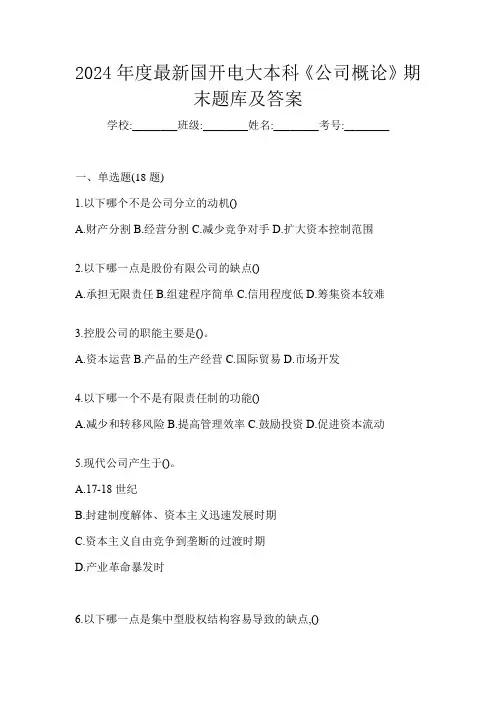 2024 年度最新国开电大本科《公司概论》期末题库及答案

学校:________班级:________姓名:________考号:________

一、单选题(18 题)

1.以下哪个不是公司分立的动机()

A.财产分割 B.经营分割 C.减少竞争对手 D.扩大资本控制范围

2.以下哪一点是股份有限公司的缺点()

A.承担无限责任 B.组建程序简单 C.信用程度低 D.筹集资本较难

3.控股公司的职能主要是()。

A.资本运营 B.产品的生产经营 C.国际贸易 D.市场开发

4.以下哪一个不是有限责任制的功能()

A.减少和转移风险 B.提高管理效率 C.鼓励投资 D.促进资本流动

5.现代公司产生于()。

A.17-18 世纪

B.封建制度解体、资本主义迅速发展时期

C.资本主义自由竞争到垄断的过渡时期

D.产业革命暴发时

6.以下哪一点是集中型股权结构容易导致的缺点,()